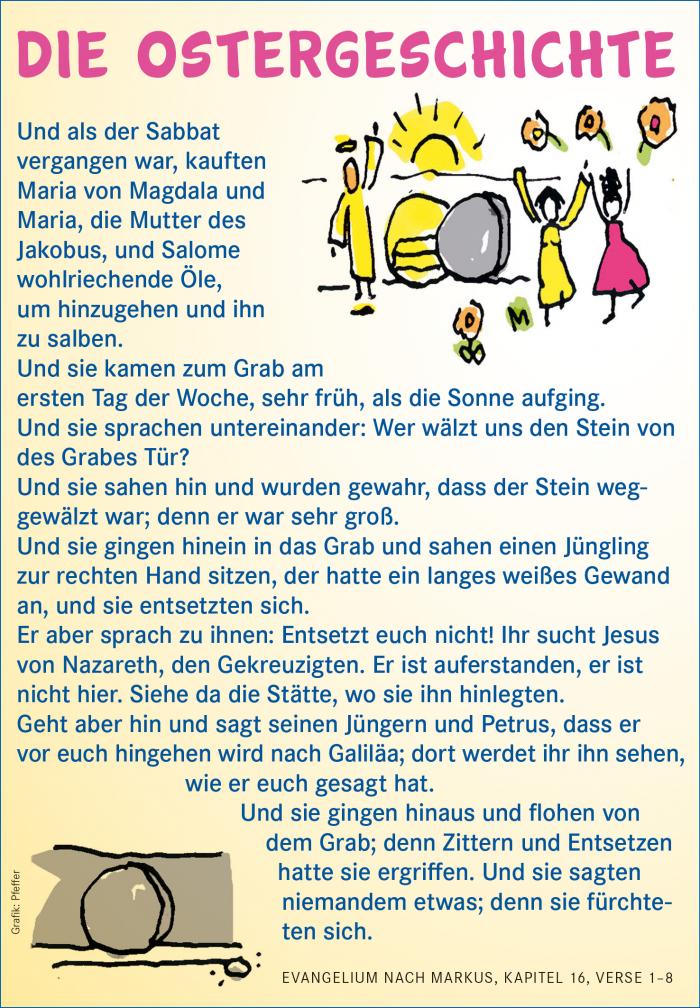 DIE OSTERGESCHICHTE

Und als der Sabbat vergangen war, kauften Maria von Magdala und Maria, die Mutter des Jakobus, und Salome wohlriechende Öle, um hinzugehen und ihn zu salben.
Und sie kamen zum Grab am ersten Tag der Woche, sehr früh, als die Sonne aufging.
Und sie sprachen untereinander: Wer wälzt uns den Stein von des Grabes Tür?
Und sie sahen hin und wurden gewahr, dass der Stein weggewälzt war; denn er war sehr groß.
Und sie gingen hinein in das Grab und sahen einen Jüngling zur rechten Hand sitzen, der hatte ein langes weißes Gewand an, und sie entsetzten sich.
Er aber sprach zu ihnen: Entsetzt euch nicht! Ihr sucht Jesus von Nazareth, den Gekreuzigten. Er ist auferstanden, er ist nicht hier. Siehe da die Stätte, wo sie ihn hinlegten.
Geht aber hin und sagt seinen Jüngern und Petrus, dass er vor euch hingehen wird nach Galiläa; dort werdet ihr ihn sehen, wie er euch gesagt hat.
Und sie gingen hinaus und flohen von dem Grab; denn Zittern und Entsetzen hatte sie ergriffen. Und sie sagten niemandem etwas; denn sie fürchteten sich.

Grafik: Pfeffer

EVANGELIUM NACH MARKUS, KAPITEL 16, VERSE 1–8